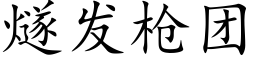 燧发枪团